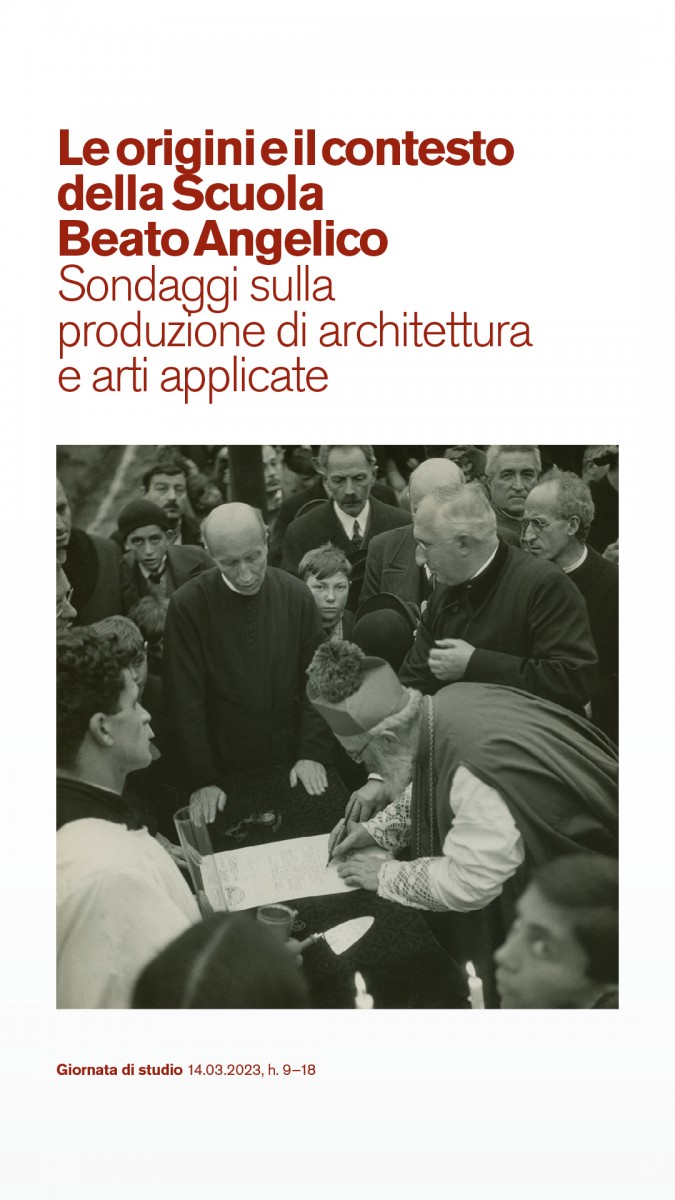 Le origini e il contesto della Scuola Beato Angelico
Sondaggi sulla produzione di architettura e arti applicate

Giornata di studio 14.03.2023, h. 9–18